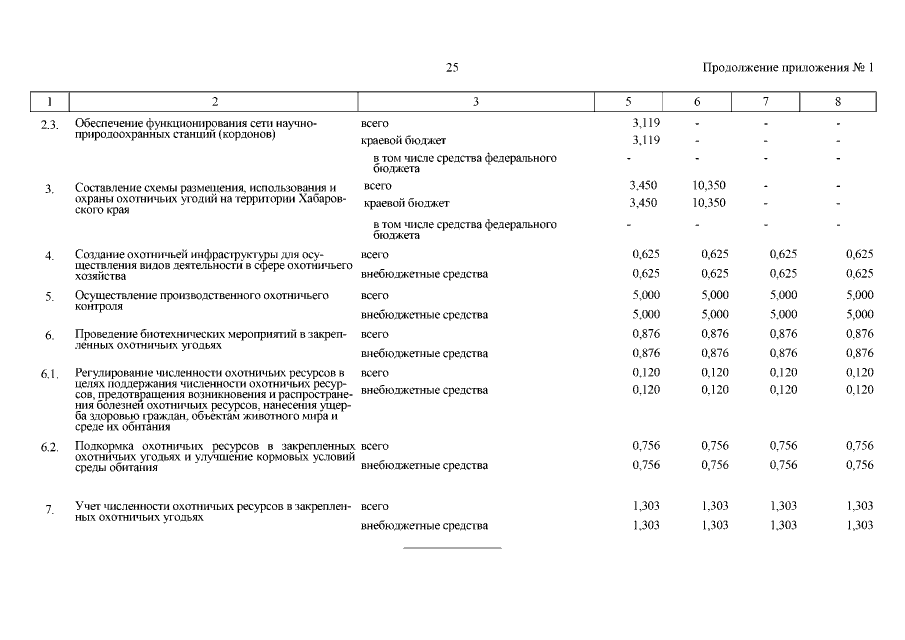 25

Продолжение приложения № 1

| 1 | 2 | 3 | 5 | 6 | 7 | 8 |
|---|---|---|---|---|---|---|
| 2.3. | Обеспечение функционирования сети научно-природоохранных станций (кордонов) | всего | 3,119 | - | - | - |
| | | краевой бюджет | 3,119 | - | - | - |
| | | в том числе средства федерального бюджета | - | - | - | - |
| 3. | Составление схемы размещения, использования и охраны охотничьих угодий на территории Хабаровского края | всего | 3,450 | 10,350 | - | - |
| | | краевой бюджет | 3,450 | 10,350 | - | - |
| | | в том числе средства федерального бюджета | - | - | - | - |
| 4. | Создание охотничьей инфраструктуры для осуществления видов деятельности в сфере охотничьего хозяйства | всего | 0,625 | 0,625 | 0,625 | 0,625 |
| | | внебюджетные средства | 0,625 | 0,625 | 0,625 | 0,625 |
| 5. | Осуществление производственного охотничьего контроля | всего | 5,000 | 5,000 | 5,000 | 5,000 |
| | | внебюджетные средства | 5,000 | 5,000 | 5,000 | 5,000 |
| 6. | Проведение биотехнических мероприятий в закрепленных охотничьих угодьях | всего | 0,876 | 0,876 | 0,876 | 0,876 |
| | | внебюджетные средства | 0,876 | 0,876 | 0,876 | 0,876 |
| 6.1. | Регулирование численности охотничьих ресурсов в целях поддержания численности охотничьих ресурсов, предотвращения возникновения и распространения болезней охотничьих ресурсов, нанесения ущерба здоровью граждан, объектам животного мира и среде их обитания | всего | 0,120 | 0,120 | 0,120 | 0,120 |
| | | внебюджетные средства | 0,120 | 0,120 | 0,120 | 0,120 |
| 6.2. | Подкормка охотничьих ресурсов в закрепленных охотничьих угодьях и улучшение кормовых условий среды обитания | всего | 0,756 | 0,756 | 0,756 | 0,756 |
| | | внебюджетные средства | 0,756 | 0,756 | 0,756 | 0,756 |
| 7. | Учет численности охотничьих ресурсов в закрепленных охотничьих угодьях | всего | 1,303 | 1,303 | 1,303 | 1,303 |
| | | внебюджетные средства | 1,303 | 1,303 | 1,303 | 1,303 |